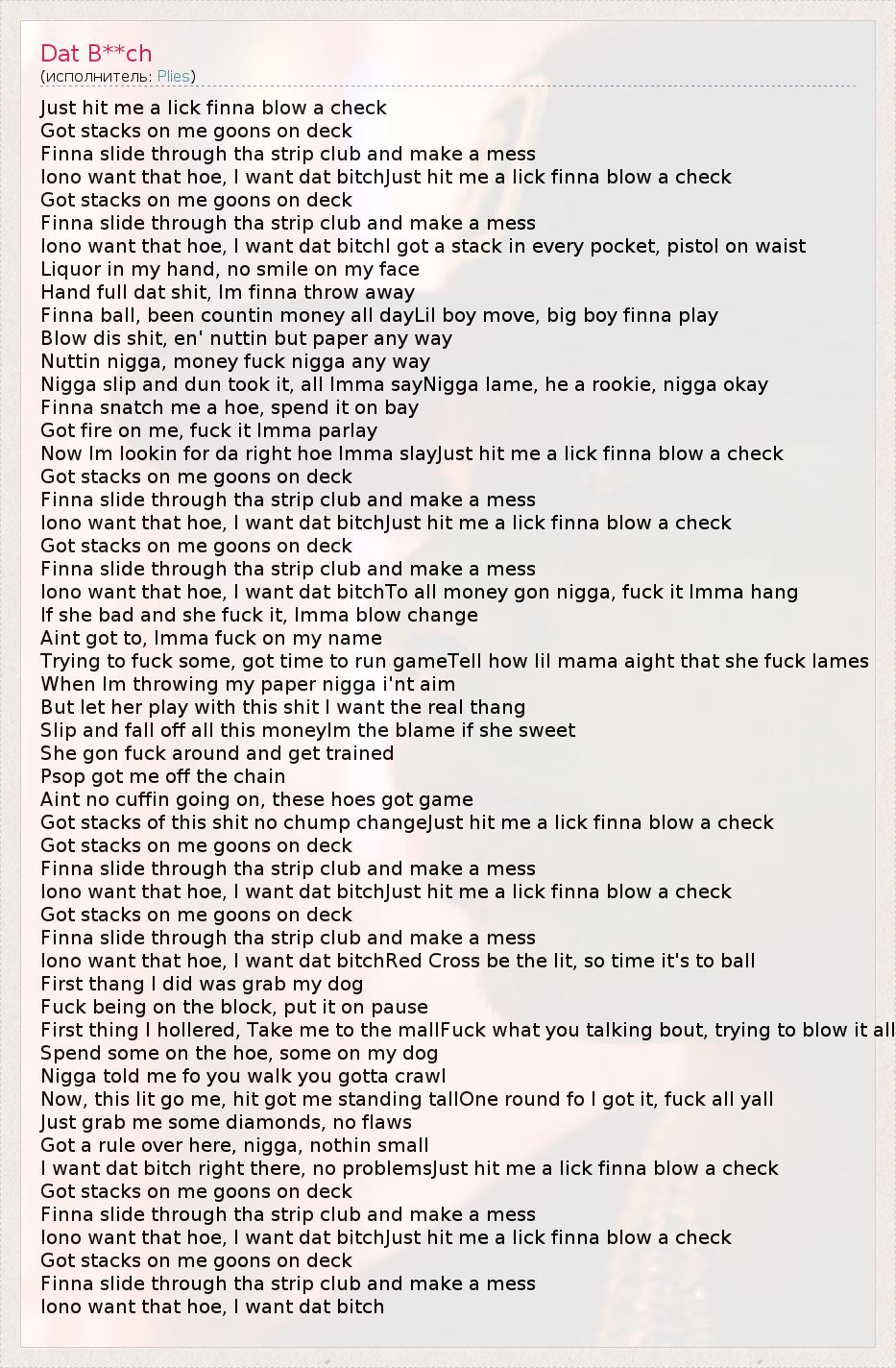 Dat B**ch
(исполнитель: Plies)

Just hit me a lick finna blow a check
Got stacks on me goons on deck
Finna slide through tha strip club and make a mess
Iono want that hoe, I want dat bitchJust hit me a lick finna blow a check
Got stacks on me goons on deck
Finna slide through tha strip club and make a mess
Iono want that hoe, I want dat bitchI got a stack in every pocket, pistol on waist
Liquor in my hand, no smile on my face
Hand full dat shit, Im finna throw away
Finna ball, been countin money all dayLil boy move, big boy finna play
Blow dis shit, en' nuttin but paper any way
Nuttin nigga, money fuck nigga any way
Nigga slip and dun took it, all Imma sayNigga lame, he a rookie, nigga okay
Finna snatch me a hoe, spend it on bay
Got fire on me, fuck it Imma parlay
Now Im lookin for da right hoe Imma slayJust hit me a lick finna blow a check
Got stacks on me goons on deck
Finna slide through tha strip club and make a mess
Iono want that hoe, I want dat bitchJust hit me a lick finna blow a check
Got stacks on me goons on deck
Finna slide through tha strip club and make a mess
Iono want that hoe, I want dat bitchTo all money gon nigga, fuck it Imma hang
If she bad and she fuck it, Imma blow change
Aint got to, Imma fuck on my name
Trying to fuck some, got time to run gameTell how lil mama aight that she fuck lames
When Im throwing my paper nigga i'nt aim
But let her play with this shit I want the real thang
Slip and fall off all this moneyIm the blame if she sweet
She gon fuck around and get trained
Psop got me off the chain
Aint no cuffin going on, these hoes got game
Got stacks of this shit no chump changeJust hit me a lick finna blow a check
Got stacks on me goons on deck
Finna slide through tha strip club and make a mess
Iono want that hoe, I want dat bitchJust hit me a lick finna blow a check
Got stacks on me goons on deck
Finna slide through tha strip club and make a mess
Iono want that hoe, I want dat bitchRed Cross be the lit, so time it's to ball
First thang I did was grab my dog
Fuck being on the block, put it on pause
First thing I hollered, Take me to the mallFuck what you talking bout, trying to blow it all
Spend some on the hoe, some on my dog
Nigga told me fo you walk you gotta crawl
Now, this lit go me, hit got me standing tallOne round fo I got it, fuck all yall
Just grab me some diamonds, no flaws
Got a rule over here, nigga, nothin small
I want dat bitch right there, no problemsJust hit me a lick finna blow a check
Got stacks on me goons on deck
Finna slide through tha strip club and make a mess
Iono want that hoe, I want dat bitchJust hit me a lick finna blow a check
Got stacks on me goons on deck
Finna slide through tha strip club and make a mess
Iono want that hoe, I want dat bitch